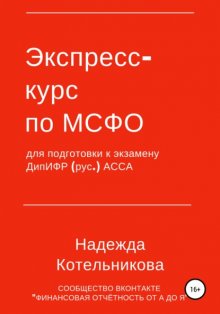 Экспресс-курс по МСФО

для подготовки к экзамену ДипИФР (рус.) АССА

Надежда Котельникова

СООБЩЕСТВО ВКОНТАКТЕ "ФИНАНСОВАЯ ОТЧЁТНОСТЬ ОТ А ДО Я"

16+